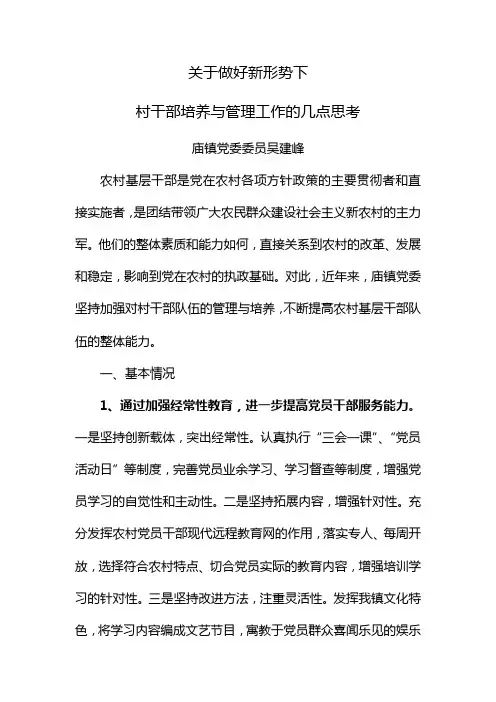 关于做好新形势下

村干部培养与管理工作的几点思考

庙镇党委委员吴建峰

农村基层干部是党在农村各项方针政策的主要贯彻者和直接实施者，是团结带领广大农民群众建设社会主义新农村的主力军。他们的整体素质和能力如何，直接关系到农村的改革、发展和稳定，影响到党在农村的执政基础。对此，近年来，庙镇党委坚持加强对村干部队伍的管理与培养，不断提高农村基层干部队伍的整体能力。

一、基本情况

1、通过加强经常性教育，进一步提高党员干部服务能力。一是坚持创新载体，突出经常性。认真执行“三会一课”、“党员活动日”等制度，完善党员业余学习、学习督查等制度，增强党员学习的自觉性和主动性。二是坚持拓展内容，增强针对性。充分发挥农村党员干部现代远程教育网的作用，落实专人、每周开放，选择符合农村特点、切合党员实际的教育内容，增强培训学习的针对性。三是坚持改进方法，注重灵活性。发挥我镇文化特色，将学习内容编成文艺节目，寓教于党员群众喜闻乐见的娱乐